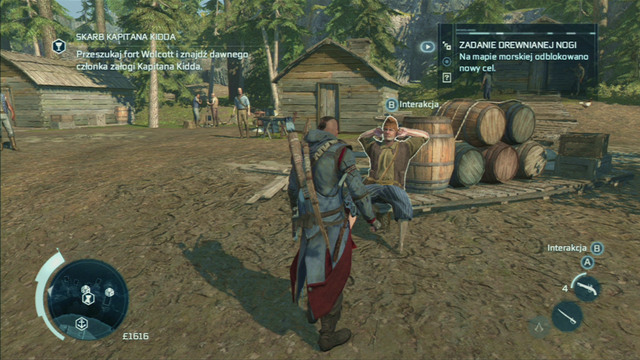 SKARB KAPITANA KIDDA
Przeszukaj fort Wolcott i znajdź dawnego członka załogi Kapitana Kidda.

ZADANIE DREWNIANEJ NOGI
Na mapie morskiej odblokowano nowy cel.

B Interakcja

Interakcja B
A
4

£1616